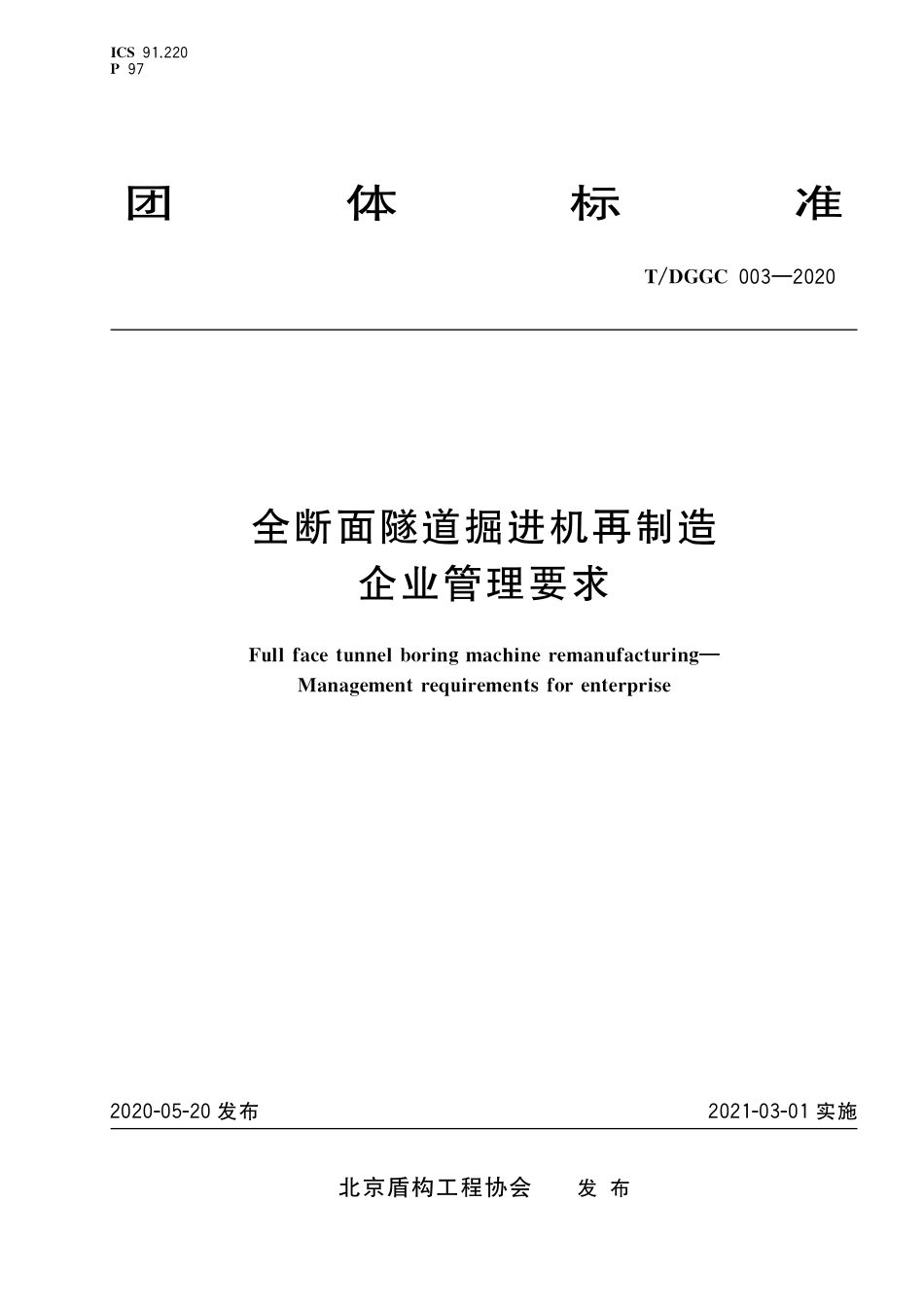 ICS 91.220
P 97

团 体 标 准

T/DGGC 003—2020

全断面隧道掘进机再制造
企业管理要求

Full face tunnel boring machine remanufacturing—
Management requirements for enterprise

2020-05-20 发布

2021-03-01 实施

北京盾构工程协会 发 布